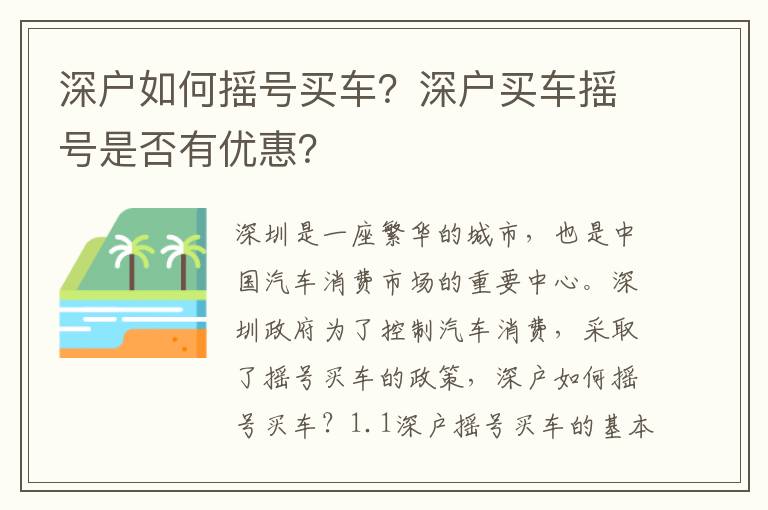 深户如何摇号买车？深户买车摇号是否有优惠？

深圳是一座繁华的城市，也是中国汽车消费市场的重要中心。深圳政府为了控制汽车消费，采取了摇号买车的政策，深户如何摇号买车？1.1深户摇号买车的基本